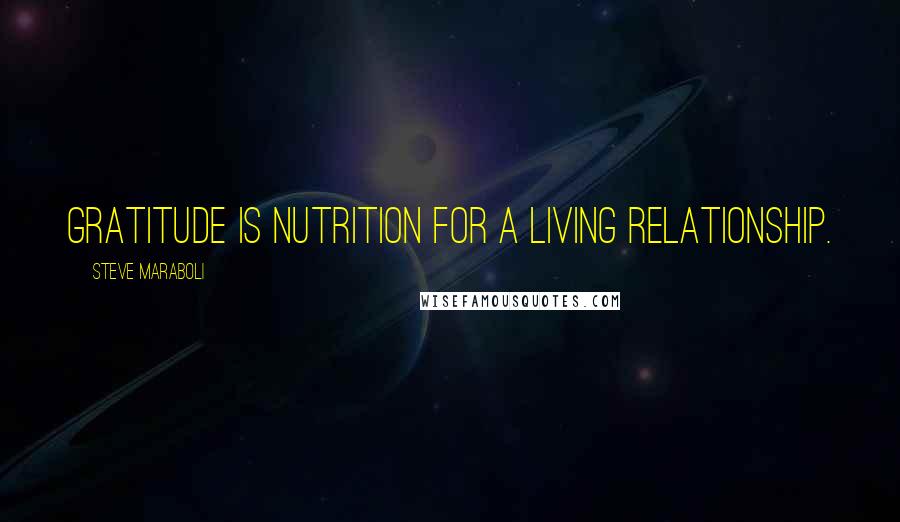 GRATITUDE IS NUTRITION FOR A LIVING RELATIONSHIP.

STEVE MARABOLI

WISEFAMOUSQUOTES.COM